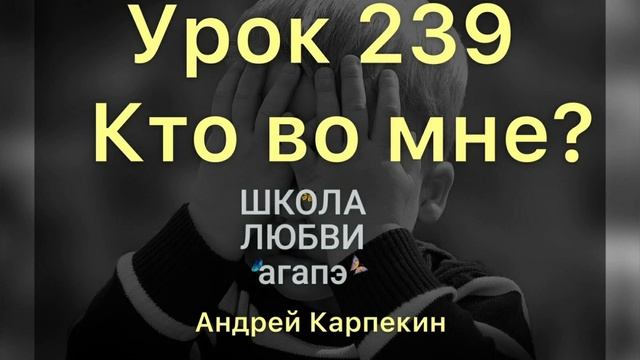 Урок 239
Кто во мне?

ШКОЛА
ЛЮБВИ
агапэ

Андрей Карпекин